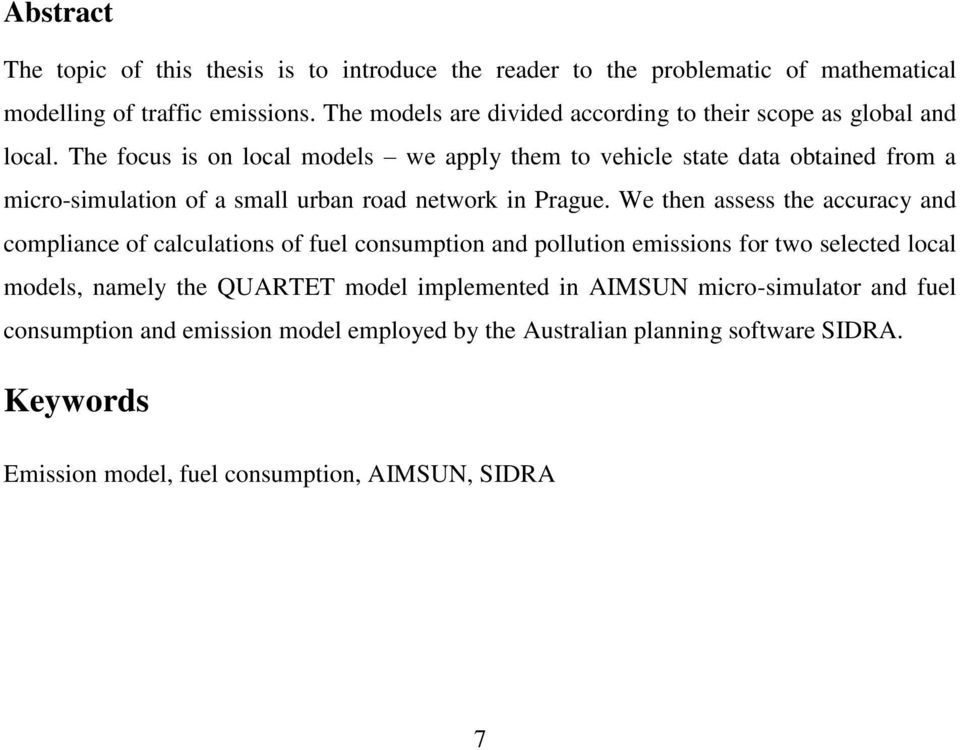 Abstract

The topic of this thesis is to introduce the reader to the problematic of mathematical modelling of traffic emissions. The models are divided according to their scope as global and local. The focus is on local models – we apply them to vehicle state data obtained from a micro-simulation of a small urban road network in Prague. We then assess the accuracy and compliance of calculations of fuel consumption and pollution emissions for two selected local models, namely the QUARTET model implemented in AIMSUN micro-simulator and fuel consumption and emission model employed by the Australian planning software SIDRA.

Keywords

Emission model, fuel consumption, AIMSUN, SIDRA

7